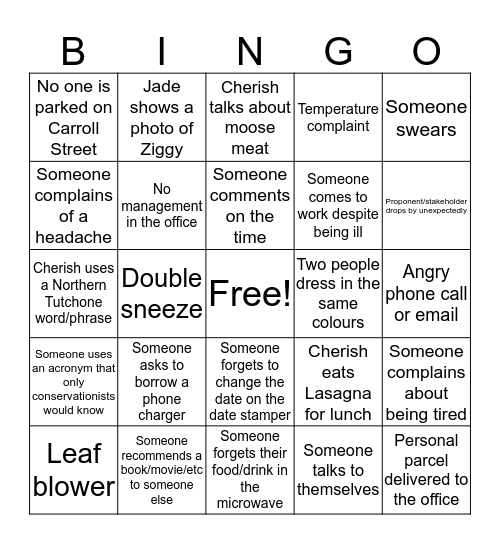 | B | I | N | G | O |
|---|---|---|---|---|
| No one is parked on Carroll Street | Jade shows a photo of Ziggy | Cherish talks about moose meat | Temperature complaint | Someone swears |
| Someone complains of a headache | No management in the office | Someone comments on the time | Someone comes to work despite being ill | Proponent/stakeholder drops by unexpectedly |
| Cherish uses a Northern Tutchone word/phrase | Double sneeze | Free! | Two people dress in the same colours | Angry phone call or email |
| Someone uses an acronym that only conservationists would know | Someone asks to borrow a phone charger | Someone forgets to change the date on the date stamper | Cherish eats Lasagna for lunch | Someone complains about being tired |
| Leaf blower | Someone recommends a book/movie/etc to someone else | Someone forgets their food/drink in the microwave | Someone talks to themselves | Personal parcel delivered to the office |